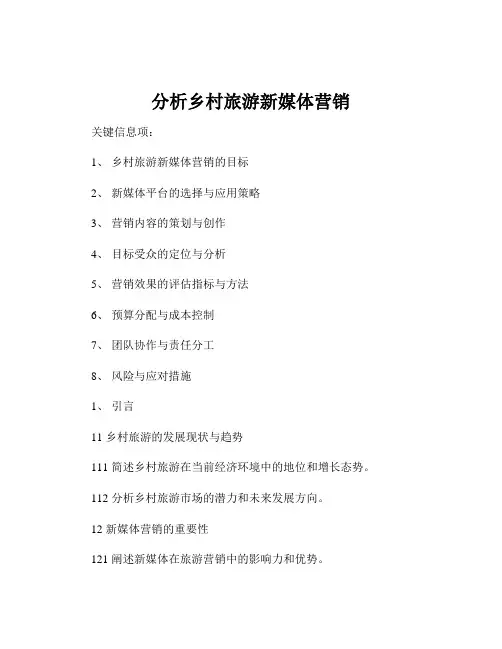 分析乡村旅游新媒体营销

关键信息项：

1、 乡村旅游新媒体营销的目标

2、 新媒体平台的选择与应用策略

3、 营销内容的策划与创作

4、 目标受众的定位与分析

5、 营销效果的评估指标与方法

6、 预算分配与成本控制

7、 团队协作与责任分工

8、 风险与应对措施

1、 引言

11 乡村旅游的发展现状与趋势

111 简述乡村旅游在当前经济环境中的地位和增长态势。

112 分析乡村旅游市场的潜力和未来发展方向。

12 新媒体营销的重要性

121 阐述新媒体在旅游营销中的影响力和优势。